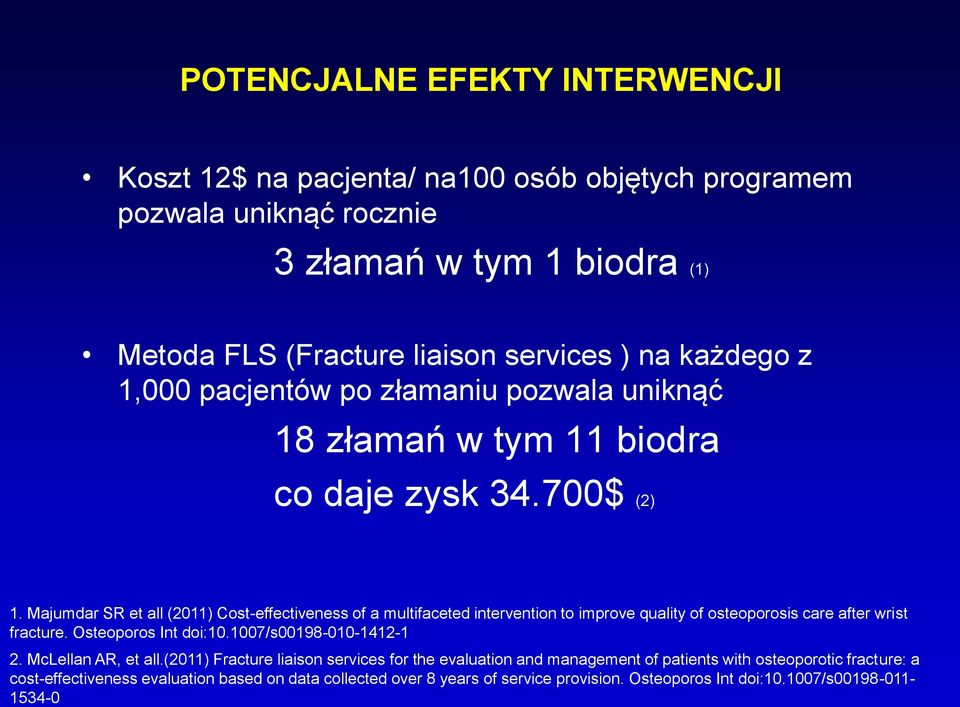 POTENCJALNE EFEKTY INTERWENCJI

• Koszt 12$ na pacjenta/ na100 osób objętych programem pozwala uniknąć rocznie

3 złamań w tym 1 biodra (1)

• Metoda FLS (Fracture liaison services ) na każdego z 1,000 pacjentów po złamaniu pozwala uniknąć

18 złamań w tym 11 biodra
co daje zysk 34.700$ (2)

1. Majumdar SR et all (2011) Cost-effectiveness of a multifaceted intervention to improve quality of osteoporosis care after wrist fracture. Osteoporos Int doi:10.1007/s00198-010-1412-1

2. McLellan AR, et all.(2011) Fracture liaison services for the evaluation and management of patients with osteoporotic fracture: a cost-effectiveness evaluation based on data collected over 8 years of service provision. Osteoporos Int doi:10.1007/s00198-011-1534-0